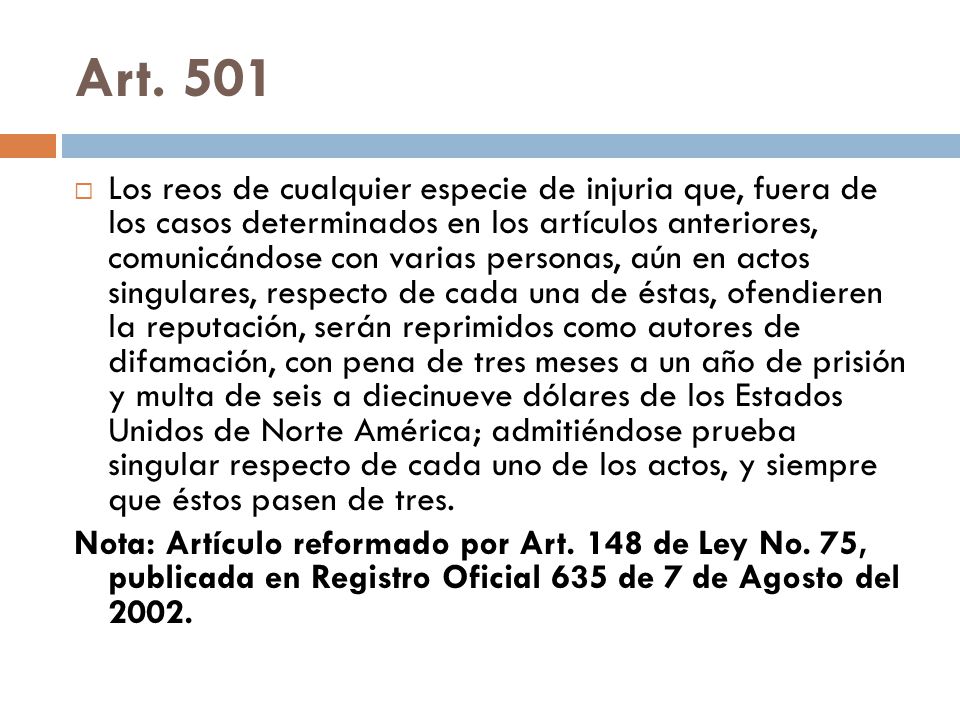 Art. 501

Los reos de cualquier especie de injuria que, fuera de los casos determinados en los artículos anteriores, comunicándose con varias personas, aún en actos singulares, respecto de cada una de éstas, ofendieren la reputación, serán reprimidos como autores de difamación, con pena de tres meses a un año de prisión y multa de seis a diecinueve dólares de los Estados Unidos de Norte América; admitiéndose prueba singular respecto de cada uno de los actos, y siempre que éstos pasen de tres.

Nota: Artículo reformado por Art. 148 de Ley No. 75, publicada en Registro Oficial 635 de 7 de Agosto del 2002.